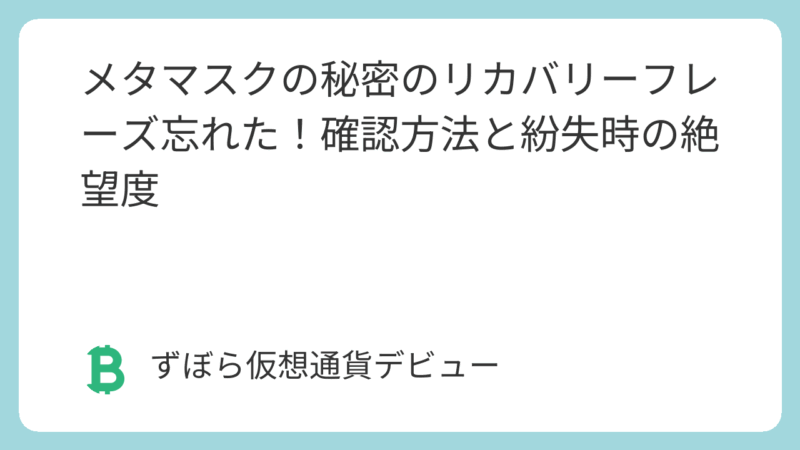 メタマスクの秘密のリカバリーフレーズ忘れた！確認方法と紛失時の絶望度

ずぼら仮想通貨デビュー